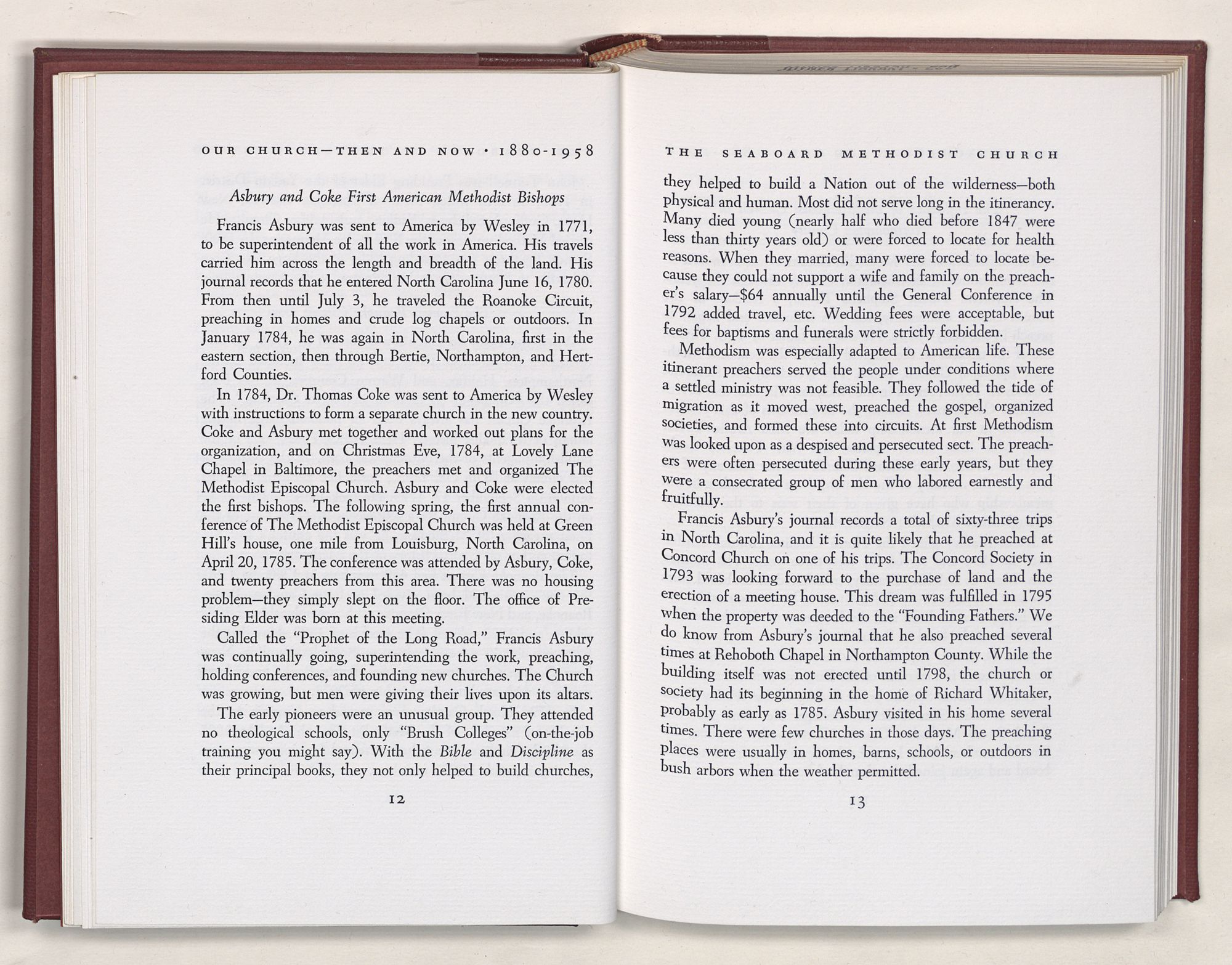 OUR CHURCH—THEN AND NOW · 1880-1958

Asbury and Coke First American Methodist Bishops

Francis Asbury was sent to America by Wesley in 1771, to be superintendent of all the work in America. His travels carried him across the length and breadth of the land. His journal records that he entered North Carolina June 16, 1780. From then until July 3, he traveled the Roanoke Circuit, preaching in homes and crude log chapels or outdoors. In January 1784, he was again in North Carolina, first in the eastern section, then through Bertie, Northampton, and Hertford Counties.

In 1784, Dr. Thomas Coke was sent to America by Wesley with instructions to form a separate church in the new country. Coke and Asbury met together and worked out plans for the organization, and on Christmas Eve, 1784, at Lovely Lane Chapel in Baltimore, the preachers met and organized The Methodist Episcopal Church. Asbury and Coke were elected the first bishops. The following spring, the first annual conference of The Methodist Episcopal Church was held at Green Hill's house, one mile from Louisburg, North Carolina, on April 20, 1785. The conference was attended by Asbury, Coke, and twenty preachers from this area. There was no housing problem—they simply slept on the floor. The office of Presiding Elder was born at this meeting.

Called the "Prophet of the Long Road," Francis Asbury was continually going, superintending the work, preaching, holding conferences, and founding new churches. The Church was growing, but men were giving their lives upon its altars.

The early pioneers were an unusual group. They attended no theological schools, only "Brush Colleges" (on-the-job training you might say). With the Bible and Discipline as their principal books, they not only helped to build churches,

12

THE SEABOARD METHODIST CHURCH

they helped to build a Nation out of the wilderness—both physical and human. Most did not serve long in the itinerancy. Many died young (nearly half who died before 1847 were less than thirty years old) or were forced to locate for health reasons. When they married, many were forced to locate because they could not support a wife and family on the preacher's salary—$64 annually until the General Conference in 1792 added travel, etc. Wedding fees were acceptable, but fees for baptisms and funerals were strictly forbidden.

Methodism was especially adapted to American life. These itinerant preachers served the people under conditions where a settled ministry was not feasible. They followed the tide of migration as it moved west, preached the gospel, organized societies, and formed these into circuits. At first Methodism was looked upon as a despised and persecuted sect. The preachers were often persecuted during these early years, but they were a consecrated group of men who labored earnestly and fruitfully.

Francis Asbury's journal records a total of sixty-three trips in North Carolina, and it is quite likely that he preached at Concord Church on one of his trips. The Concord Society in 1793 was looking forward to the purchase of land and the erection of a meeting house. This dream was fulfilled in 1795 when the property was deeded to the "Founding Fathers." We do know from Asbury's journal that he also preached several times at Rehoboth Chapel in Northampton County. While the building itself was not erected until 1798, the church or society had its beginning in the home of Richard Whitaker, probably as early as 1785. Asbury visited in his home several times. There were few churches in those days. The preaching places were usually in homes, barns, schools, or outdoors in bush arbors when the weather permitted.

13